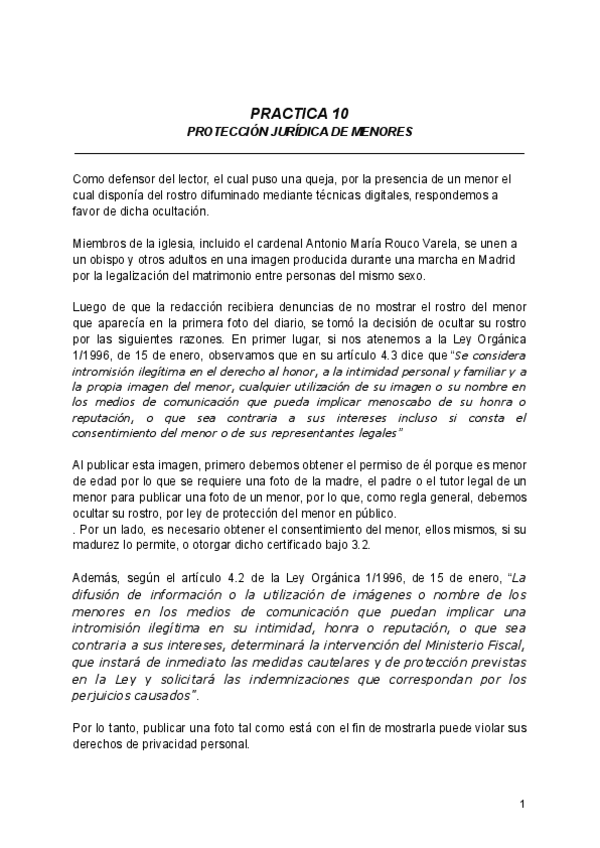 PRACTICA 10
PROTECCIÓN JURÍDICA DE MENORES

Como defensor del lector, el cual puso una queja, por la presencia de un menor el cual disponía del rostro difuminado mediante técnicas digitales, respondemos a favor de dicha ocultación.

Miembros de la iglesia, incluido el cardenal Antonio María Rouco Varela, se unen a un obispo y otros adultos en una imagen producida durante una marcha en Madrid por la legalización del matrimonio entre personas del mismo sexo.

Luego de que la redacción recibiera denuncias de no mostrar el rostro del menor que aparecía en la primera foto del diario, se tomó la decisión de ocultar su rostro por las siguientes razones. En primer lugar, si nos atenemos a la Ley Orgánica 1/1996, de 15 de enero, observamos que en su artículo 4.3 dice que "Se considera intromisión ilegítima en el derecho al honor, a la intimidad personal y familiar y a la propia imagen del menor, cualquier utilización de su imagen o su nombre en los medios de comunicación que pueda implicar menoscabo de su honra o reputación, o que sea contraria a sus intereses incluso si consta el consentimiento del menor o de sus representantes legales"

Al publicar esta imagen, primero debemos obtener el permiso de él porque es menor de edad por lo que se requiere una foto de la madre, el padre o el tutor legal de un menor para publicar una foto de un menor, por lo que, como regla general, debemos ocultar su rostro, por ley de protección del menor en público.
. Por un lado, es necesario obtener el consentimiento del menor, ellos mismos, si su madurez lo permite, o otorgar dicho certificado bajo 3.2.

Además, según el artículo 4.2 de la Ley Orgánica 1/1996, de 15 de enero, "La difusión de información o la utilización de imágenes o nombre de los menores en los medios de comunicación que puedan implicar una intromisión ilegítima en su intimidad, honra o reputación, o que sea contraria a sus intereses, determinará la intervención del Ministerio Fiscal, que instará de inmediato las medidas cautelares y de protección previstas en la Ley y solicitará las indemnizaciones que correspondan por los perjuicios causados".

Por lo tanto, publicar una foto tal como está con el fin de mostrarla puede violar sus derechos de privacidad personal.

1